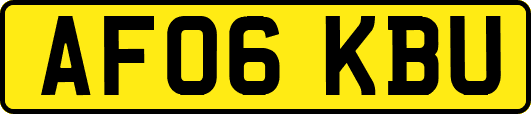 AF06 KBU